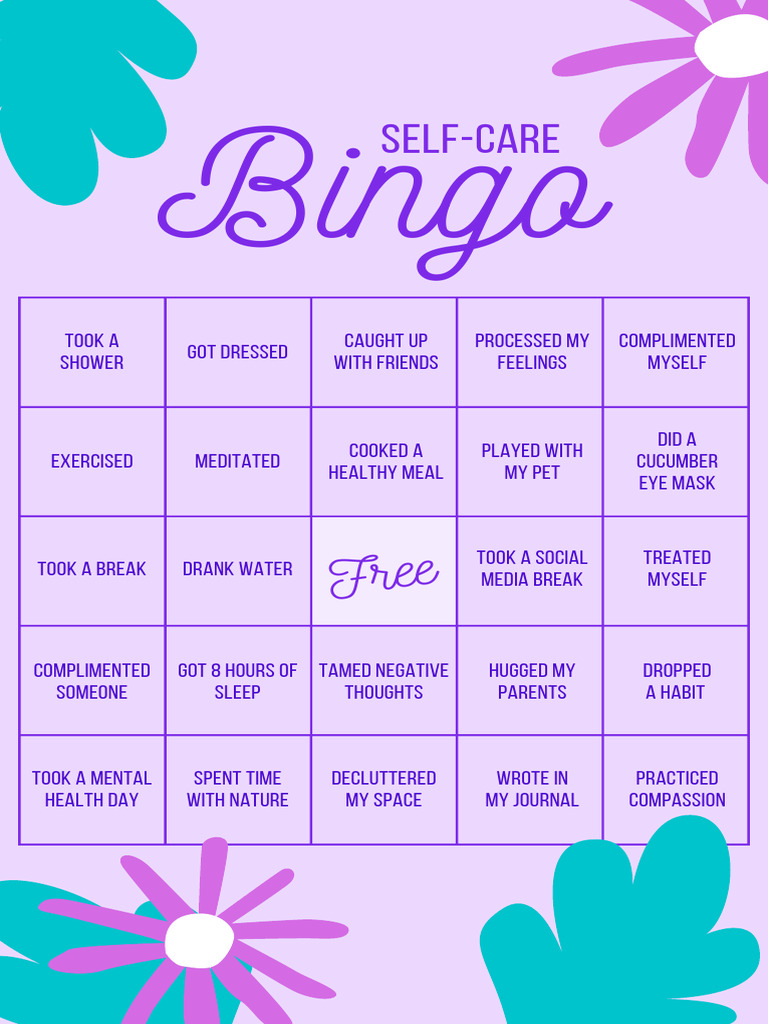 SELF-CARE
Bingo

| TOOK A SHOWER | GOT DRESSED | CAUGHT UP WITH FRIENDS | PROCESSED MY FEELINGS | COMPLIMENTED MYSELF |
|---|---|---|---|---|
| EXERCISED | MEDITATED | COOKED A HEALTHY MEAL | PLAYED WITH MY PET | DID A CUCUMBER EYE MASK |
| TOOK A BREAK | DRANK WATER | Free | TOOK A SOCIAL MEDIA BREAK | TREATED MYSELF |
| COMPLIMENTED SOMEONE | GOT 8 HOURS OF SLEEP | TAMED NEGATIVE THOUGHTS | HUGGED MY PARENTS | DROPPED A HABIT |
| TOOK A MENTAL HEALTH DAY | SPENT TIME WITH NATURE | DECLUTTERED MY SPACE | WROTE IN MY JOURNAL | PRACTICED COMPASSION |